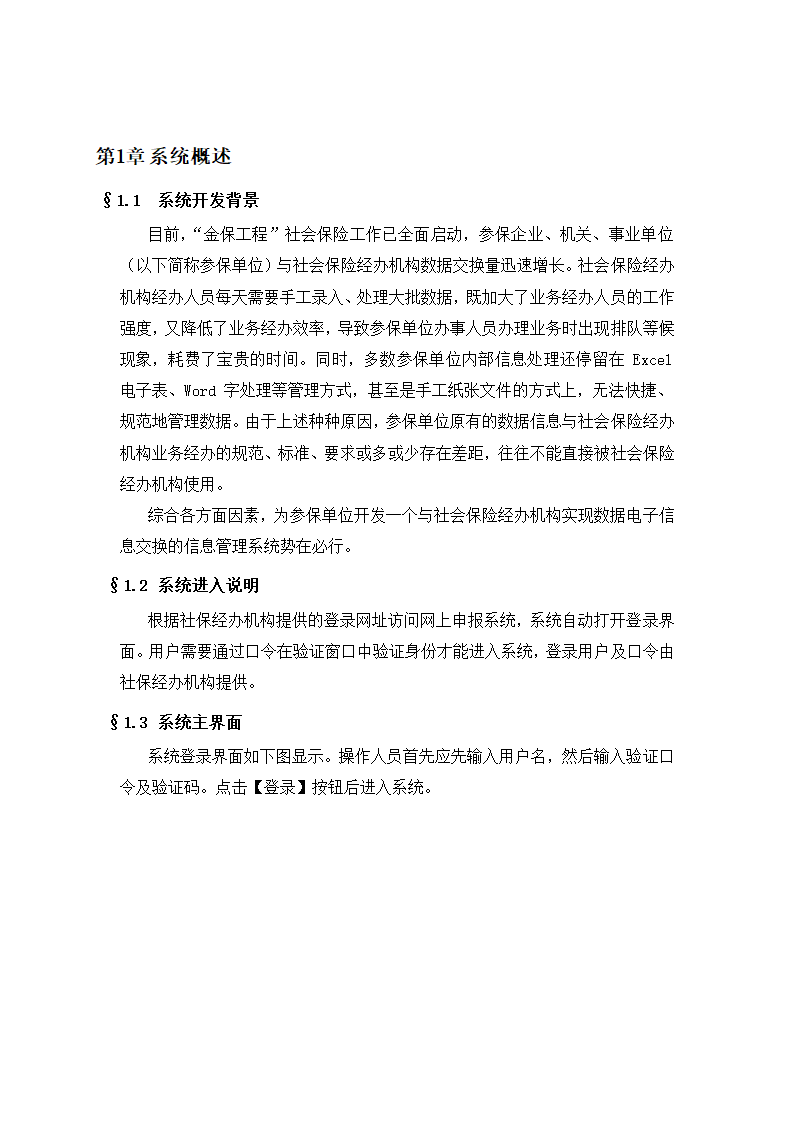 第1章 系统概述

§1.1 系统开发背景

目前，“金保工程”社会保险工作已全面启动，参保企业、机关、事业单位（以下简称参保单位）与社会保险经办机构数据交换量迅速增长。社会保险经办机构经办人员每天需要手工录入、处理大批数据，既加大了业务经办人员的工作强度，又降低了业务经办效率，导致参保单位办事人员办理业务时出现排队等候现象，耗费了宝贵的时间。同时，多数参保单位内部信息处理还停留在 Excel 电子表、Word 字处理等管理方式，甚至是手工纸张文件的方式上，无法快捷、规范地管理数据。由于上述种种原因，参保单位原有的数据信息与社会保险经办机构业务经办的规范、标准、要求或多或少存在差距，往往不能直接被社会保险经办机构使用。

综合各方面因素，为参保单位开发一个与社会保险经办机构实现数据电子信息交换的信息管理系统势在必行。

§1.2 系统进入说明

根据社保经办机构提供的登录网址访问网上申报系统，系统自动打开登录界面。用户需要通过口令在验证窗口中验证身份才能进入系统，登录用户及口令由社保经办机构提供。

§1.3 系统主界面

系统登录界面如下图显示。操作人员首先应先输入用户名，然后输入验证口令及验证码。点击【登录】按钮后进入系统。